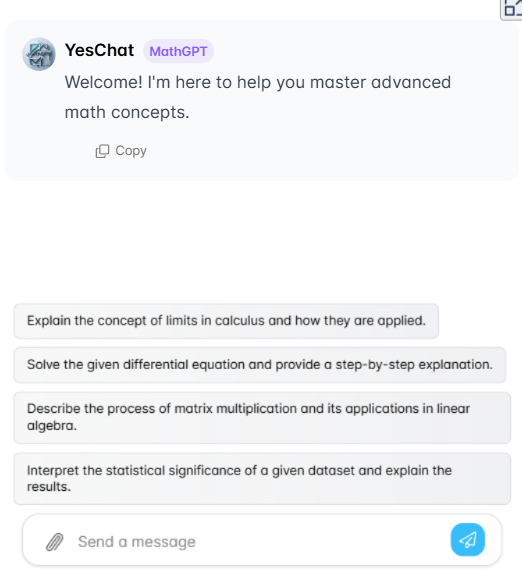 YesChat MathGPT

Welcome! I'm here to help you master advanced math concepts.

Copy

Explain the concept of limits in calculus and how they are applied.

Solve the given differential equation and provide a step-by-step explanation.

Describe the process of matrix multiplication and its applications in linear algebra.

Interpret the statistical significance of a given dataset and explain the results.

Send a message